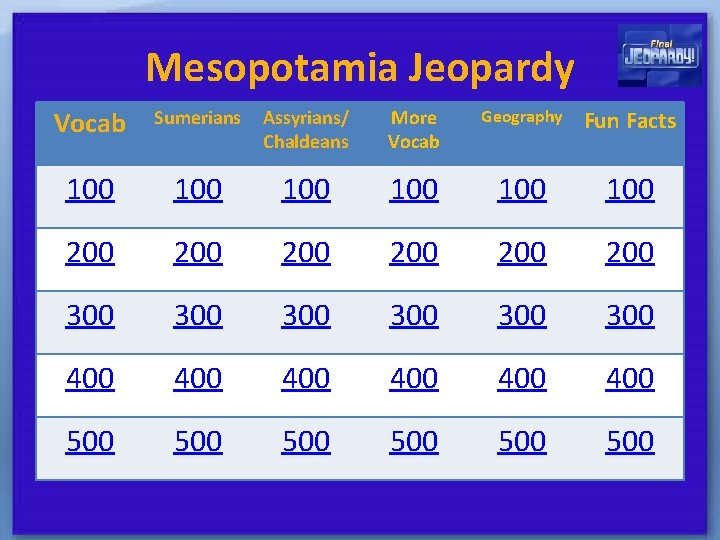 Mesopotamia Jeopardy

Final JEOPARDY!

| Vocab | Sumerians | Assyrians/ Chaldeans | More Vocab | Geography | Fun Facts |
|---|---|---|---|---|---|
| 100 | 100 | 100 | 100 | 100 | 100 |
| 200 | 200 | 200 | 200 | 200 | 200 |
| 300 | 300 | 300 | 300 | 300 | 300 |
| 400 | 400 | 400 | 400 | 400 | 400 |
| 500 | 500 | 500 | 500 | 500 | 500 |